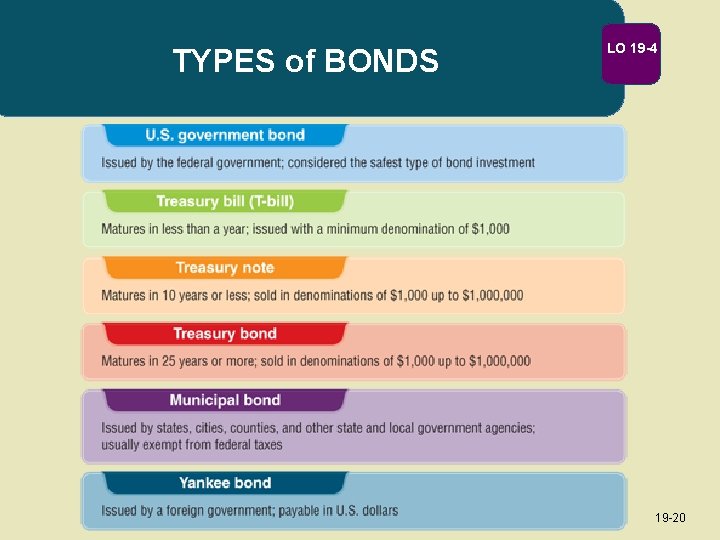 TYPES of BONDS

LO 19-4

U.S. government bond

Issued by the federal government; considered the safest type of bond investment

Treasury bill (T-bill)

Matures in less than a year; issued with a minimum denomination of $1,000

Treasury note

Matures in 10 years or less; sold in denominations of $1,000 up to $1,000,000

Treasury bond

Matures in 25 years or more; sold in denominations of $1,000 up to $1,000,000

Municipal bond

Issued by states, cities, counties, and other state and local government agencies; usually exempt from federal taxes

Yankee bond

Issued by a foreign government; payable in U.S. dollars

19-20